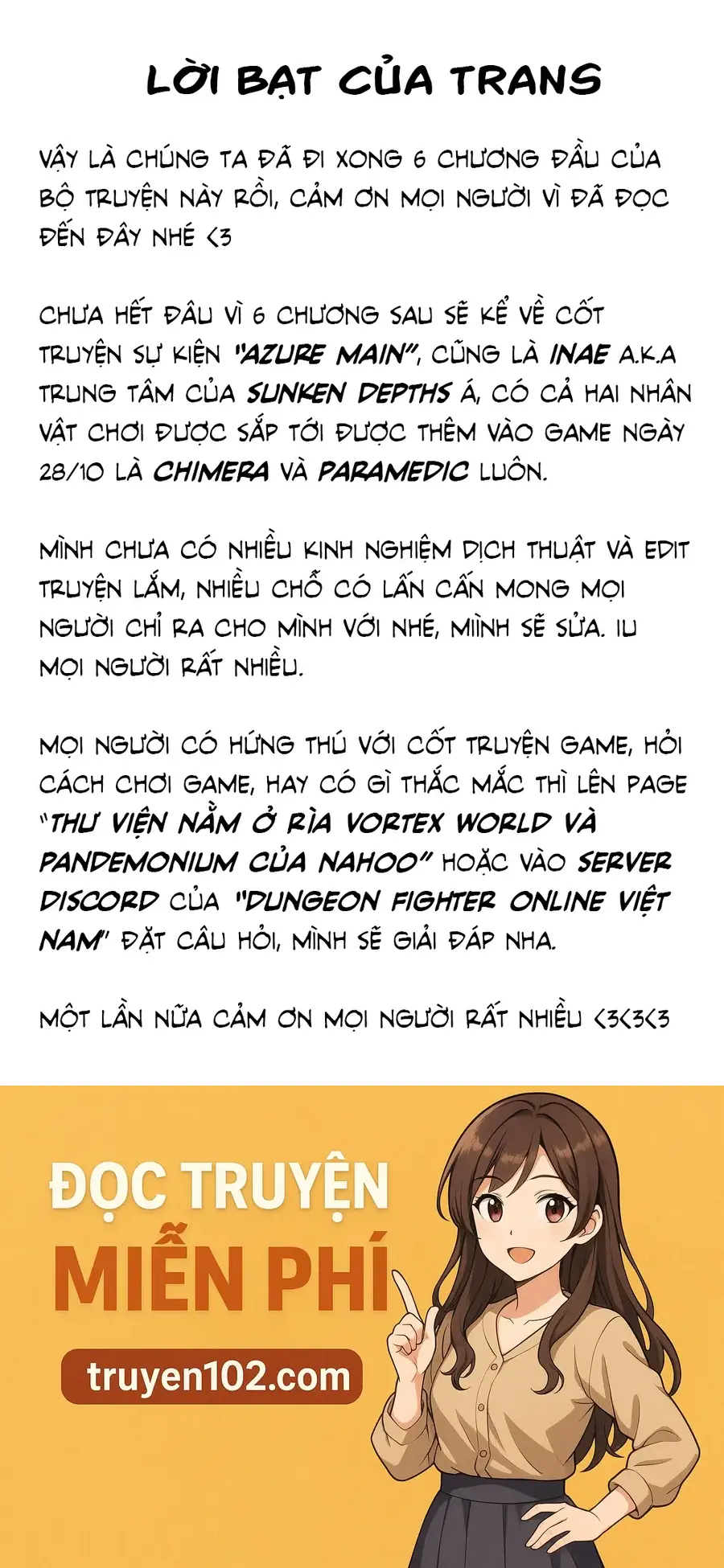 LỜI BẠT CỦA TRANS

VẬY LÀ CHÚNG TA ĐÃ ĐI XONG 6 CHƯƠNG ĐẦU CỦA BỘ TRUYỆN NÀY RỒI, CẢM ƠN MỌI NGƯỜI VÌ ĐÃ ĐỌC ĐẾN ĐÂY NHÉ <3

CHƯA HẾT ĐÂU VÌ 6 CHƯƠNG SAU SẼ KỂ VỀ CỐT TRUYỆN SỰ KIỆN "AZURE MAIN", CŨNG LÀ INAE A.K.A TRUNG TÂM CỦA SUNKEN DEPTHS Á, CÓ CẢ HAI NHÂN VẬT CHƠI ĐƯỢC SẮP TỚI ĐƯỢC THÊM VÀO GAME NGÀY 28/10 LÀ CHIMERA VÀ PARAMEDIC LUÔN.

MÌNH CHƯA CÓ NHIỀU KINH NGHIỆM DỊCH THUẬT VÀ EDIT TRUYỆN LẮM, NHIỀU CHỖ CÓ LẤN CẤN MONG MỌI NGƯỜI CHỈ RA CHO MÌNH VỚI NHÉ, MIÌNH SẼ SỬA. IU MỌI NGƯỜI RẤT NHIỀU.

MỌI NGƯỜI CÓ HỨNG THÚ VỚI CỐT TRUYỆN GAME, HỎI CÁCH CHƠI GAME, HAY CÓ GÌ THẮC MẮC THÌ LÊN PAGE "THƯ VIỆN NẰM Ở RÌA VORTEX WORLD VÀ PANDEMONIUM CỦA NAHOO" HOẶC VÀO SERVER DISCORD CỦA "DUNGEON FIGHTER ONLINE VIỆT NAM" ĐẶT CÂU HỎI, MÌNH SẼ GIẢI ĐÁP NHA.

MỘT LẦN NỮA CẢM ƠN MỌI NGƯỜI RẤT NHIỀU <3<3<3

ĐỌC TRUYỆN
MIỄN PHÍ
truyen102.com